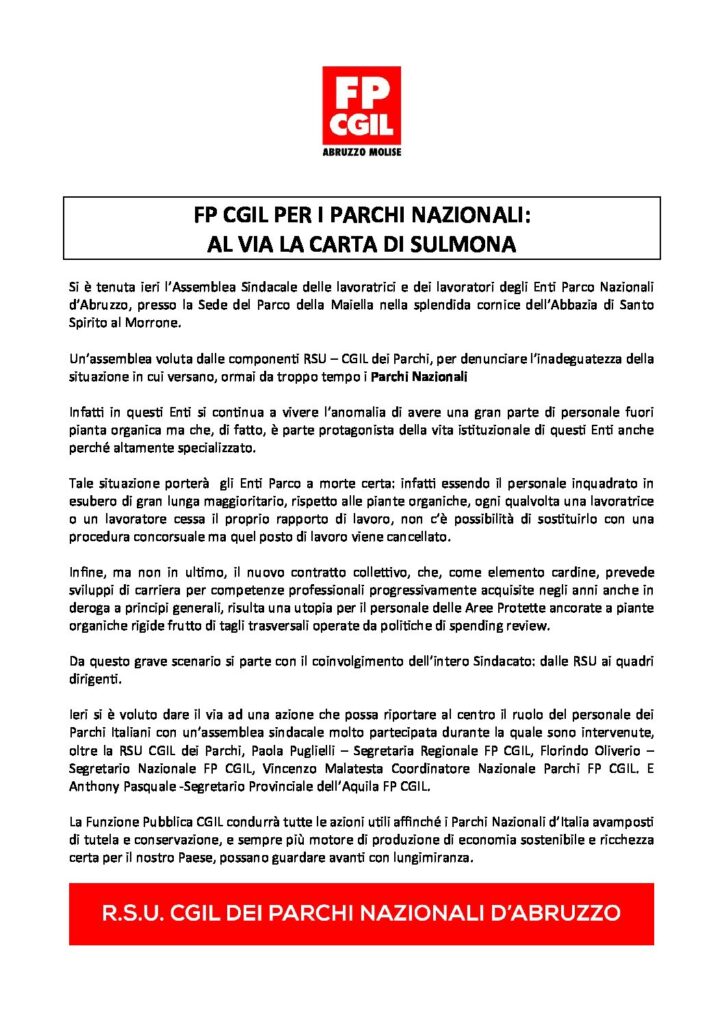 FP
CGIL
ABRUZZO MOLISE

FP CGIL PER I PARCHI NAZIONALI:
AL VIA LA CARTA DI SULMONA

Si è tenuta ieri l'Assemblea Sindacale delle lavoratrici e dei lavoratori degli Enti Parco Nazionali d'Abruzzo, presso la Sede del Parco della Maiella nella splendida cornice dell'Abbazia di Santo Spirito al Morrone.

Un'assemblea voluta dalle componenti RSU – CGIL dei Parchi, per denunciare l'inadeguatezza della situazione in cui versano, ormai da troppo tempo i Parchi Nazionali

Infatti in questi Enti si continua a vivere l'anomalia di avere una gran parte di personale fuori pianta organica ma che, di fatto, è parte protagonista della vita istituzionale di questi Enti anche perché altamente specializzato.

Tale situazione porterà gli Enti Parco a morte certa: infatti essendo il personale inquadrato in esubero di gran lunga maggioritario, rispetto alle piante organiche, ogni qualvolta una lavoratrice o un lavoratore cessa il proprio rapporto di lavoro, non c'è possibilità di sostituirlo con una procedura concorsuale ma quel posto di lavoro viene cancellato.

Infine, ma non in ultimo, il nuovo contratto collettivo, che, come elemento cardine, prevede sviluppi di carriera per competenze professionali progressivamente acquisite negli anni anche in deroga a principi generali, risulta una utopia per il personale delle Aree Protette ancorate a piante organiche rigide frutto di tagli trasversali operate da politiche di spending review.

Da questo grave scenario si parte con il coinvolgimento dell'intero Sindacato: dalle RSU ai quadri dirigenti.

Ieri si è voluto dare il via ad una azione che possa riportare al centro il ruolo del personale dei Parchi Italiani con un'assemblea sindacale molto partecipata durante la quale sono intervenute, oltre la RSU CGIL dei Parchi, Paola Puglielli – Segretaria Regionale FP CGIL, Florindo Oliverio – Segretario Nazionale FP CGIL, Vincenzo Malatesta Coordinatore Nazionale Parchi FP CGIL. E Anthony Pasquale -Segretario Provinciale dell'Aquila FP CGIL.

La Funzione Pubblica CGIL condurrà tutte le azioni utili affinché i Parchi Nazionali d'Italia avamposti di tutela e conservazione, e sempre più motore di produzione di economia sostenibile e ricchezza certa per il nostro Paese, possano guardare avanti con lungimiranza.

R.S.U. CGIL DEI PARCHI NAZIONALI D'ABRUZZO